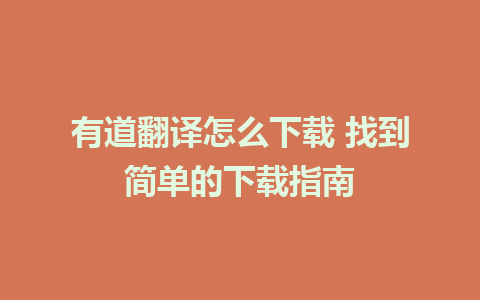 有道翻译怎么下载 找到简单的下载指南